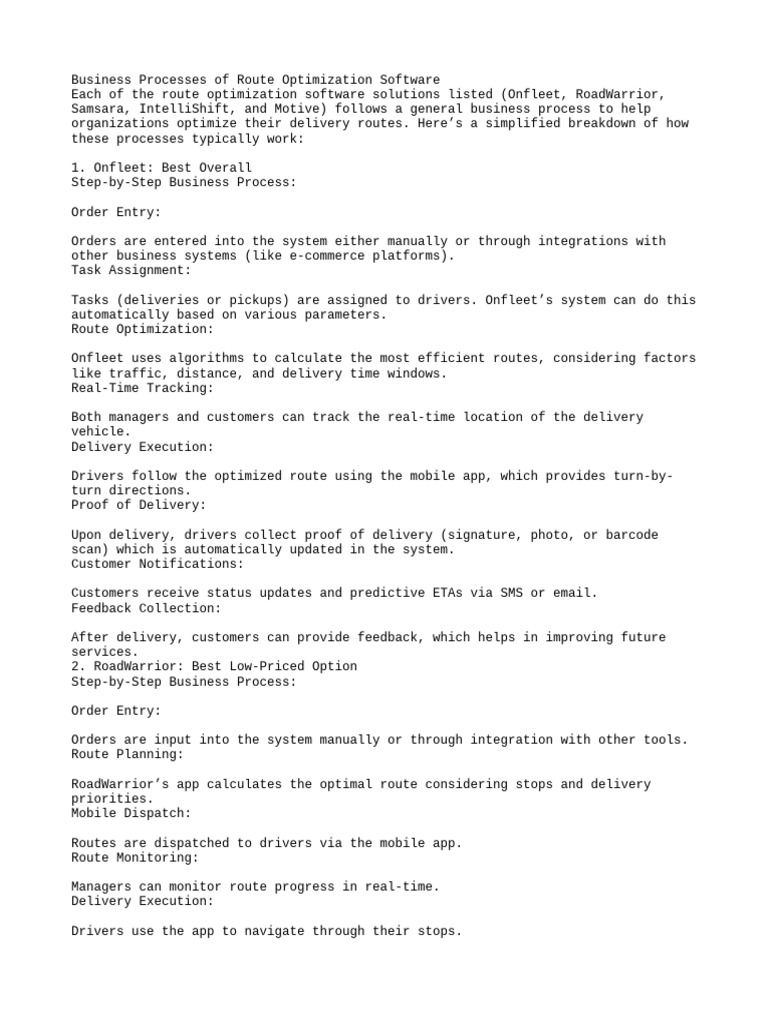 Business Processes of Route Optimization Software
Each of the route optimization software solutions listed (Onfleet, RoadWarrior, Samsara, IntelliShift, and Motive) follows a general business process to help organizations optimize their delivery routes. Here's a simplified breakdown of how these processes typically work:

1. Onfleet: Best Overall
Step-by-Step Business Process:

Order Entry:

Orders are entered into the system either manually or through integrations with other business systems (like e-commerce platforms).
Task Assignment:

Tasks (deliveries or pickups) are assigned to drivers. Onfleet's system can do this automatically based on various parameters.
Route Optimization:

Onfleet uses algorithms to calculate the most efficient routes, considering factors like traffic, distance, and delivery time windows.
Real-Time Tracking:

Both managers and customers can track the real-time location of the delivery vehicle.
Delivery Execution:

Drivers follow the optimized route using the mobile app, which provides turn-by-turn directions.
Proof of Delivery:

Upon delivery, drivers collect proof of delivery (signature, photo, or barcode scan) which is automatically updated in the system.
Customer Notifications:

Customers receive status updates and predictive ETAs via SMS or email.
Feedback Collection:

After delivery, customers can provide feedback, which helps in improving future services.
2. RoadWarrior: Best Low-Priced Option
Step-by-Step Business Process:

Order Entry:

Orders are input into the system manually or through integration with other tools.
Route Planning:

RoadWarrior's app calculates the optimal route considering stops and delivery priorities.
Mobile Dispatch:

Routes are dispatched to drivers via the mobile app.
Route Monitoring:

Managers can monitor route progress in real-time.
Delivery Execution:

Drivers use the app to navigate through their stops.